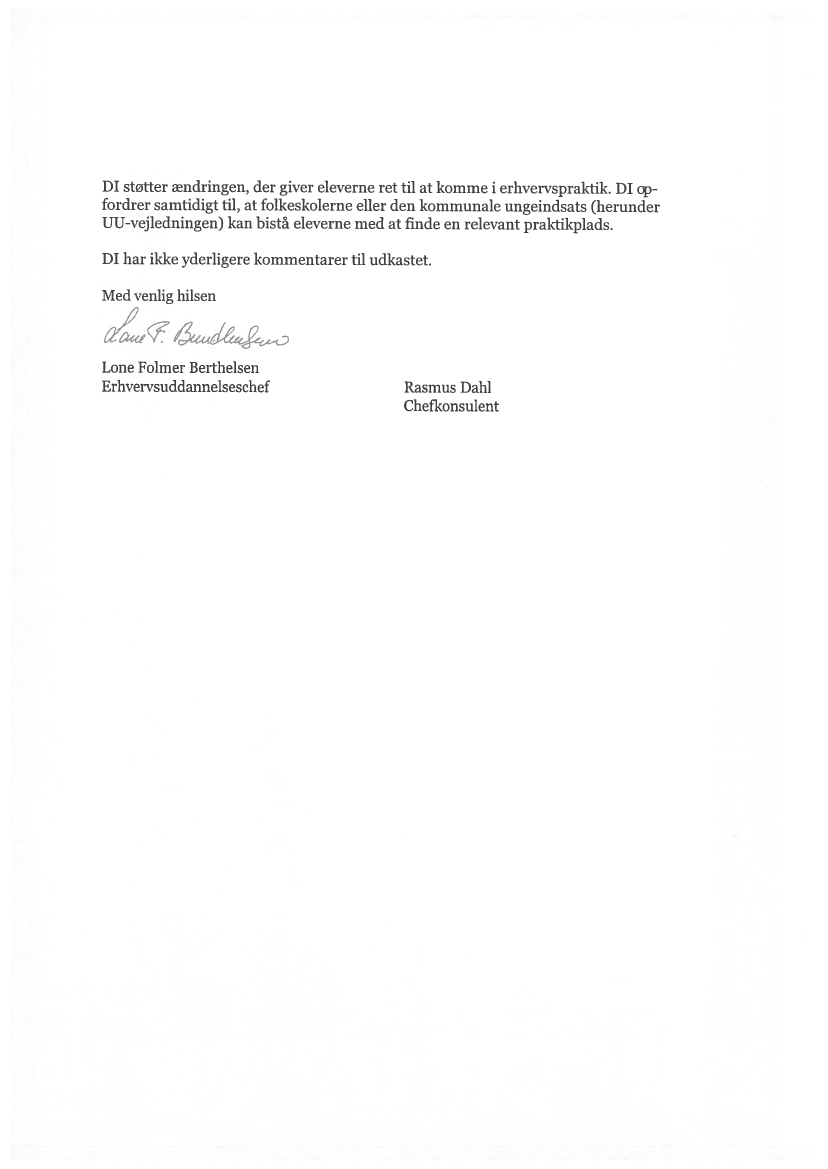 DI støtter ændringen, der giver eleverne ret til at komme i erhvervspraktik. DI opfordrer samtidigt til, at folkeskolerne eller den kommunale ungeindsats (herunder UU-vejledningen) kan bistå eleverne med at finde en relevant praktikplads.

DI har ikke yderligere kommentarer til udkastet.

Med venlig hilsen

Lone F. Berthelsen

Lone Folmer Berthelsen
Erhvervsuddannelseschef

Rasmus Dahl
Chefkonsulent